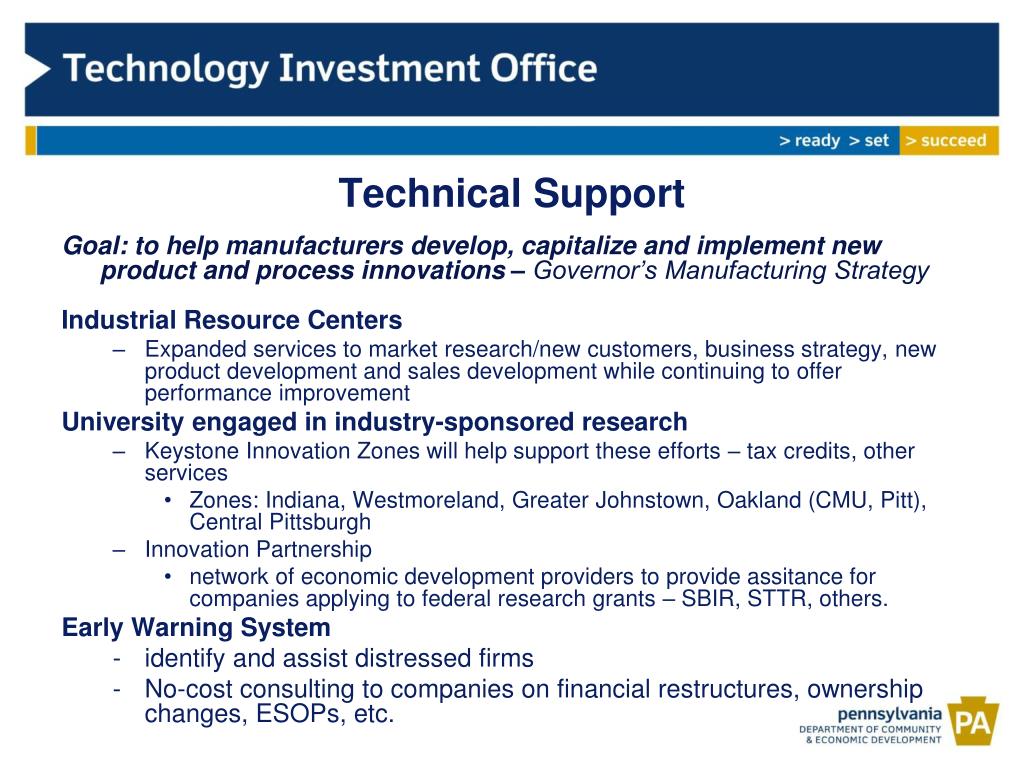 Technology Investment Office

> ready > set > succeed

Technical Support

Goal: to help manufacturers develop, capitalize and implement new product and process innovations – Governor's Manufacturing Strategy

Industrial Resource Centers
– Expanded services to market research/new customers, business strategy, new product development and sales development while continuing to offer performance improvement

University engaged in industry-sponsored research
– Keystone Innovation Zones will help support these efforts – tax credits, other services
• Zones: Indiana, Westmoreland, Greater Johnstown, Oakland (CMU, Pitt), Central Pittsburgh
– Innovation Partnership
• network of economic development providers to provide assitance for companies applying to federal research grants – SBIR, STTR, others.

Early Warning System
- identify and assist distressed firms
- No-cost consulting to companies on financial restructures, ownership changes, ESOPs, etc.

pennsylvania
DEPARTMENT OF COMMUNITY & ECONOMIC DEVELOPMENT
PA